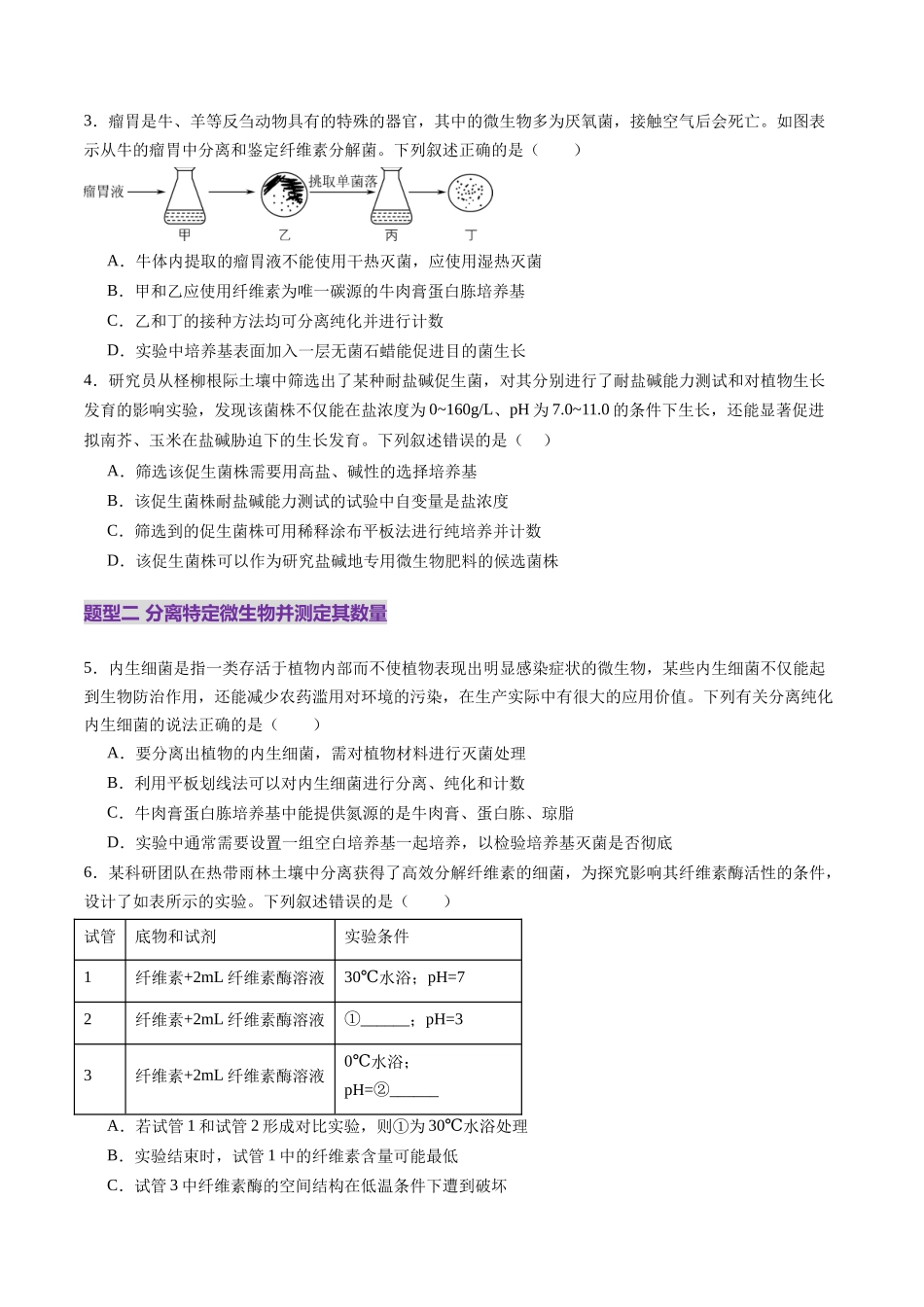 3．瘤胃是牛、羊等反刍动物具有的特殊的器官，其中的微生物多为厌氧菌，接触空气后会死亡。如图表示从牛的瘤胃中分离和鉴定纤维素分解菌。下列叙述正确的是（　　）

瘤胃液 挑取单菌落
甲 乙 丙 丁

A．牛体内提取的瘤胃液不能使用干热灭菌，应使用湿热灭菌
B．甲和乙应使用纤维素为唯一碳源的牛肉膏蛋白胨培养基
C．乙和丁的接种方法均可分离纯化并进行计数
D．实验中培养基表面加入一层无菌石蜡能促进目的菌生长

4．研究员从柽柳根际土壤中筛选出了某种耐盐碱促生菌，对其分别进行了耐盐碱能力测试和对植物生长发育的影响实验，发现该菌株不仅能在盐浓度为0~160g/L、pH为7.0~11.0的条件下生长，还能显著促进拟南芥、玉米在盐碱胁迫下的生长发育。下列叙述错误的是（　　）
A．筛选该促生菌株需要用高盐、碱性的选择培养基
B．该促生菌株耐盐碱能力测试的试验中自变量是盐浓度
C．筛选到的促生菌株可用稀释涂布平板法进行纯培养并计数
D．该促生菌株可以作为研究盐碱地专用微生物肥料的候选菌株

题型二 分离特定微生物并测定其数量

5．内生细菌是指一类存活于植物内部而不使植物表现出明显感染症状的微生物，某些内生细菌不仅能起到生物防治作用，还能减少农药滥用对环境的污染，在生产实际中有很大的应用价值。下列有关分离纯化内生细菌的说法正确的是（　　）
A．要分离出植物的内生细菌，需对植物材料进行灭菌处理
B．利用平板划线法可以对内生细菌进行分离、纯化和计数
C．牛肉膏蛋白胨培养基中能提供氮源的是牛肉膏、蛋白胨、琼脂
D．实验中通常需要设置一组空白培养基一起培养，以检验培养基灭菌是否彻底

6．某科研团队在热带雨林土壤中分离获得了高效分解纤维素的细菌，为探究影响其纤维素酶活性的条件，设计了如表所示的实验。下列叙述错误的是（　　）

| 试管 | 底物和试剂 | 实验条件 |
|---|---|---|
| 1 | 纤维素+2mL纤维素酶溶液 | 30℃水浴；pH=7 |
| 2 | 纤维素+2mL纤维素酶溶液 | ①____；pH=3 |
| 3 | 纤维素+2mL纤维素酶溶液 | 0℃水浴；pH=②____ |

A．若试管1和试管2形成对比实验，则①为30℃水浴处理
B．实验结束时，试管1中的纤维素含量可能最低
C．试管3中纤维素酶的空间结构在低温条件下遭到破坏